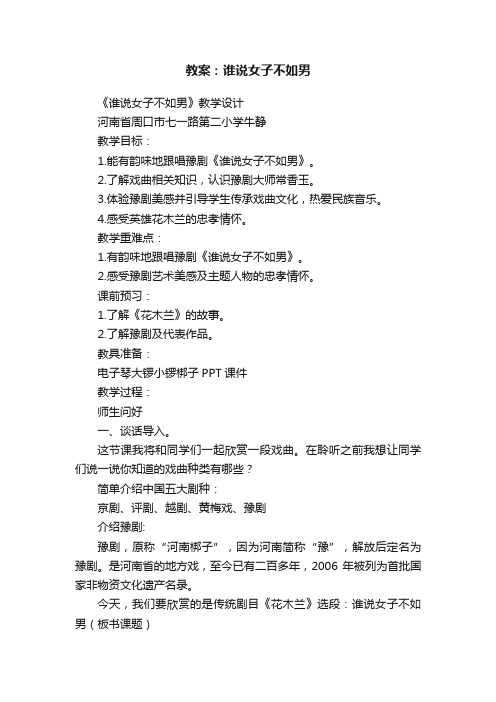 教案：谁说女子不如男

《谁说女子不如男》教学设计

河南省周口市七一路第二小学牛静

教学目标：

1.能有韵味地跟唱豫剧《谁说女子不如男》。

2.了解戏曲相关知识，认识豫剧大师常香玉。

3.体验豫剧美感并引导学生传承戏曲文化，热爱民族音乐。

4.感受英雄花木兰的忠孝情怀。

教学重难点：

1.有韵味地跟唱豫剧《谁说女子不如男》。

2.感受豫剧艺术美感及主题人物的忠孝情怀。

课前预习：

1.了解《花木兰》的故事。

2.了解豫剧及代表作品。

教具准备：

电子琴大锣小锣梆子 PPT 课件

教学过程：

师生问好

一、谈话导入。

这节课我将和同学们一起欣赏一段戏曲。在聆听之前我想让同学们说一说你知道的戏曲种类有哪些？

简单介绍中国五大剧种：

京剧、评剧、越剧、黄梅戏、豫剧

介绍豫剧:

豫剧，原称“河南梆子”，因为河南简称“豫”，解放后定名为豫剧。是河南省的地方戏，至今已有二百多年，2006 年被列为首批国家非物资文化遗产名录。

今天，我们要欣赏的是传统剧目《花木兰》选段：谁说女子不如男（板书课题）